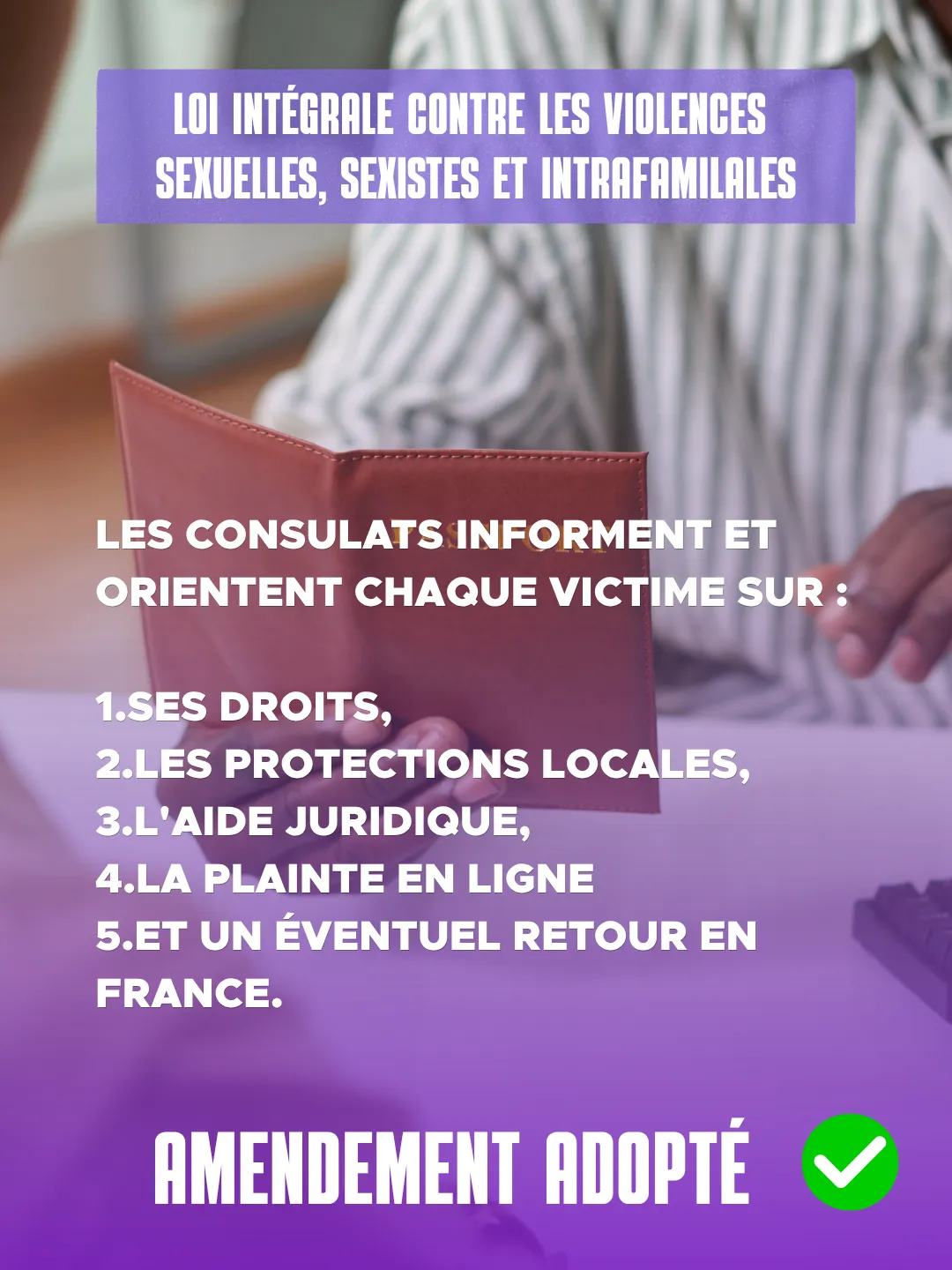 LOI INTÉGRALE CONTRE LES VIOLENCES SEXUELLES, SEXISTES ET INTRAFAMILALES

LES CONSULATS INFORMENT ET ORIENTENT CHAQUE VICTIME SUR :

1.SES DROITS,
2.LES PROTECTIONS LOCALES,
3.L'AIDE JURIDIQUE,
4.LA PLAINTE EN LIGNE
5.ET UN ÉVENTUEL RETOUR EN FRANCE.

AMENDEMENT ADOPTÉ ✓